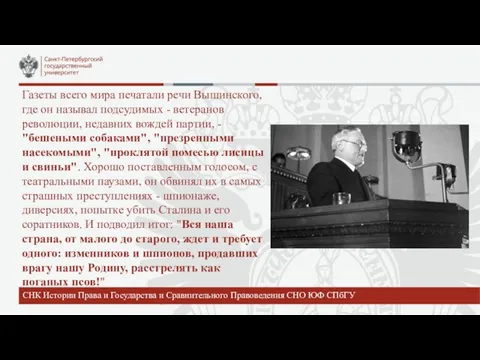 Санкт-Петербургский государственный университет

Газеты всего мира печатали речи Вышинского, где он называл подсудимых - ветеранов революции, недавних вождей партии, - "бешеными собаками", "презренными насекомыми", "проклятой помесью лисицы и свиньи". Хорошо поставленным голосом, с театральными паузами, он обвинял их в самых страшных преступлениях - шпионаже, диверсиях, попытке убить Сталина и его соратников. И подводил итог: "Вся наша страна, от малого до старого, ждет и требует одного: изменников и шпионов, продавших врагу нашу Родину, расстрелять как поганых псов!"

СНК Истории Права и Государства и Сравнительного Правоведения СНО ЮФ СПбГУ